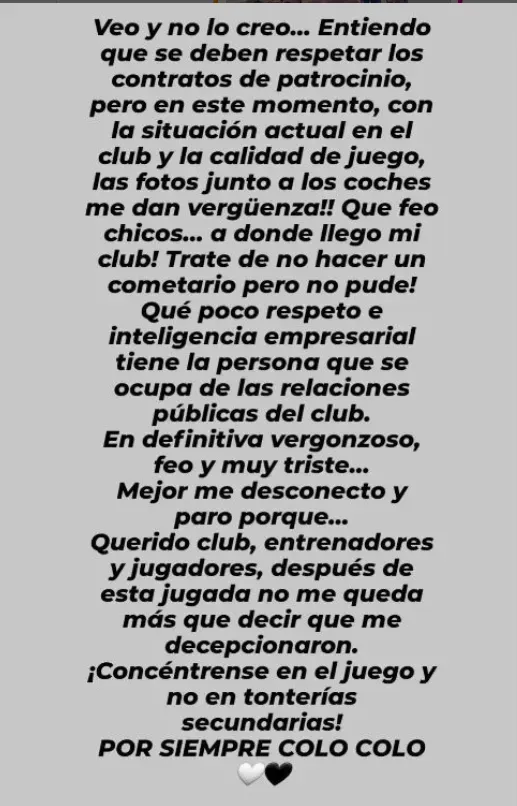 Veo y no lo creo... Entiendo que se deben respetar los contratos de patrocinio, pero en este momento, con la situación actual en el club y la calidad de juego, las fotos junto a los coches me dan vergüenza!! Que feo chicos... a donde llego mi club! Trate de no hacer un cometario pero no pude! Qué poco respeto e inteligencia empresarial tiene la persona que se ocupa de las relaciones públicas del club.
En definitiva vergonzoso, feo y muy triste...
Mejor me desconecto y paro porque...
Querido club, entrenadores y jugadores, después de esta jugada no me queda más que decir que me decepcionaron.
¡Concéntrense en el juego y no en tonterías secundarias!
POR SIEMPRE COLO COLO
🤍🖤